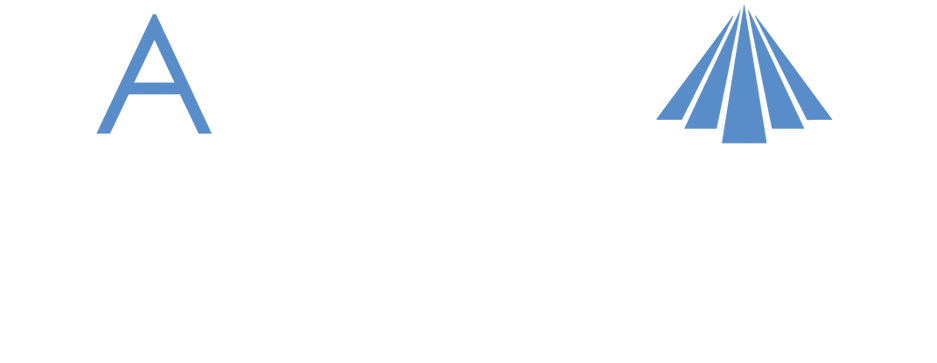 A